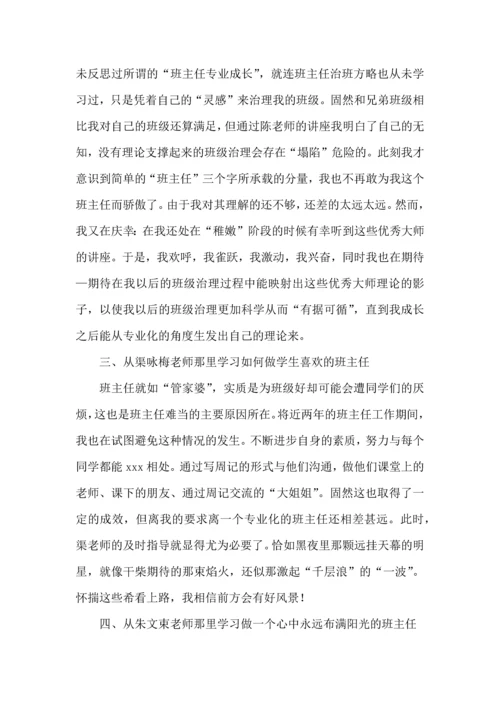 未反思过所谓的“班主任专业成长”，就连班主任治班方略也从未学习过，只是凭着自己的“灵感”来治理我的班级。固然和兄弟班级相比我对自己的班级还算满足，但通过陈老师的讲座我明白了自己的无知，没有理论支撑起来的班级治理会存在“塌陷”危险的。此刻我才意识到简单的“班主任”三个字所承载的分量，我也不再敢为我这个班主任而骄傲了。由于我对其理解的还不够，还差的太远太远。然而，我又在庆幸：在我还处在“稚嫩”阶段的时候有幸听到这些优秀大师的讲座。于是，我欢呼，我雀跃，我激动，我兴奋，同时我也在期待—期待在我以后的班级治理过程中能映射出这些优秀大师理论的影子，以使我以后的班级治理更加科学从而“有据可循”，直到我成长之后能从专业化的角度生发出自己的理论来。

三、从渠咏梅老师那里学习如何做学生喜欢的班主任

班主任就如“管家婆”，实质是为班级好却可能会遭同学们的厌烦，这也是班主任难当的主要原因所在。将近两年的班主任工作期间，我也在试图避免这种情况的发生。不断进步自身的素质，努力与每个同学都能 xxx 相处。通过写周记的形式与他们沟通，做他们课堂上的老师、课下的朋友、通过周记交流的“大姐姐”。固然这也取得了一定的成效，但离我的要求离一个专业化的班主任还相差甚远。此时，渠老师的及时指导就显得尤为必要了。恰如黑夜里那颗远挂天幕的明星，就像干柴期待的那束焰火，还似那激起“千层浪”的“一波”。怀揣这些希看上路，我相信前方会有好风景！

四、从朱文東老师那里学习做一个心中永远布满阳光的班主任